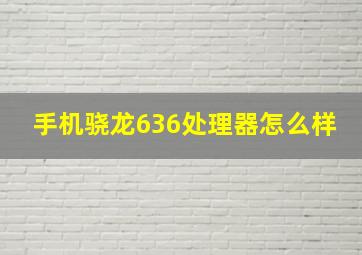 手机骁龙636处理器怎么样